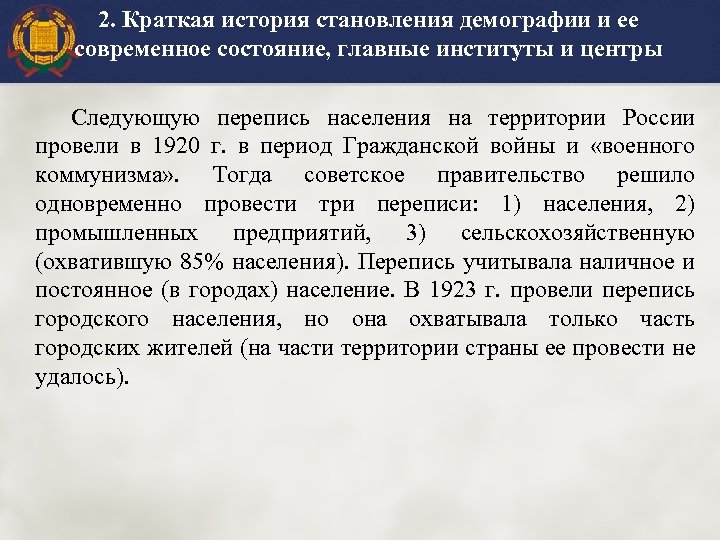 2. Краткая история становления демографии и ее современное состояние, главные институты и центры

Следующую перепись населения на территории России провели в 1920 г. в период Гражданской войны и «военного коммунизма». Тогда советское правительство решило одновременно провести три переписи: 1) населения, 2) промышленных предприятий, 3) сельскохозяйственную (охватившую 85% населения). Перепись учитывала наличное и постоянное (в городах) население. В 1923 г. провели перепись городского населения, но она охватывала только часть городских жителей (на части территории страны ее провести не удалось).